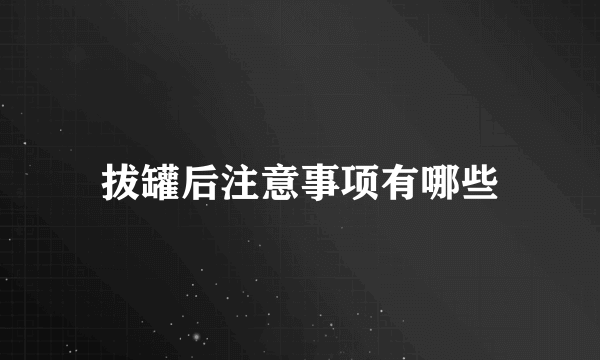 拔罐后注意事项有哪些